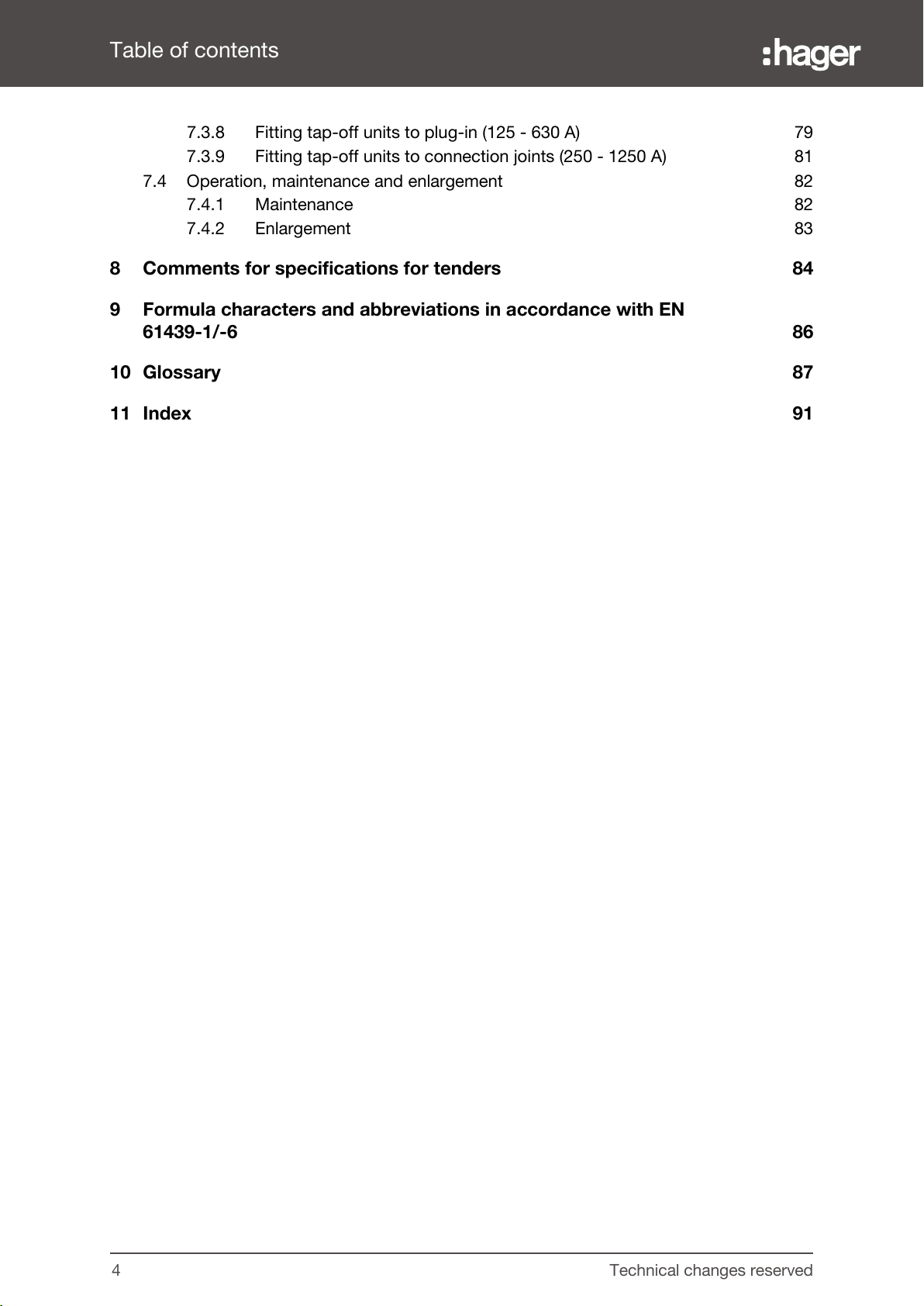 Table of contents

:hager

7.3.8 Fitting tap-off units to plug-in (125 - 630 A) 79
7.3.9 Fitting tap-off units to connection joints (250 - 1250 A) 81
7.4 Operation, maintenance and enlargement 82
7.4.1 Maintenance 82
7.4.2 Enlargement 83

8 Comments for specifications for tenders 84

9 Formula characters and abbreviations in accordance with EN 61439-1/-6 86

10 Glossary 87

11 Index 91

4

Technical changes reserved